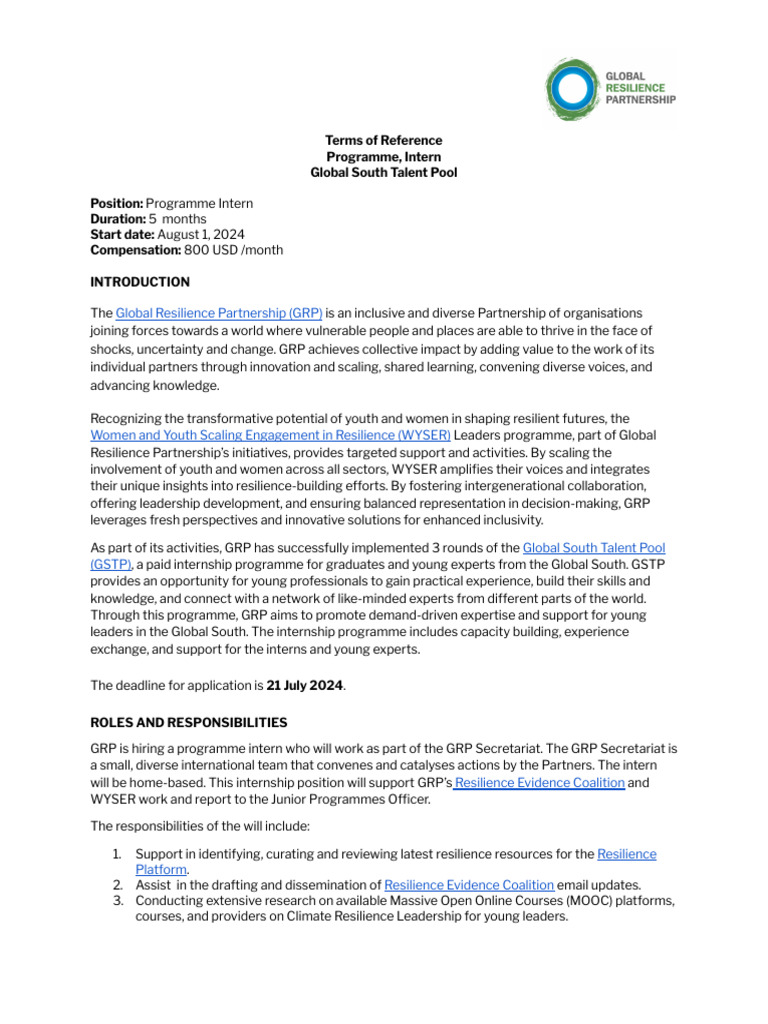 GLOBAL RESILIENCE PARTNERSHIP

Terms of Reference
Programme, Intern
Global South Talent Pool

Position: Programme Intern
Duration: 5 months
Start date: August 1, 2024
Compensation: 800 USD /month

INTRODUCTION

The Global Resilience Partnership (GRP) is an inclusive and diverse Partnership of organisations joining forces towards a world where vulnerable people and places are able to thrive in the face of shocks, uncertainty and change. GRP achieves collective impact by adding value to the work of its individual partners through innovation and scaling, shared learning, convening diverse voices, and advancing knowledge.

Recognizing the transformative potential of youth and women in shaping resilient futures, the Women and Youth Scaling Engagement in Resilience (WYSER) Leaders programme, part of Global Resilience Partnership's initiatives, provides targeted support and activities. By scaling the involvement of youth and women across all sectors, WYSER amplifies their voices and integrates their unique insights into resilience-building efforts. By fostering intergenerational collaboration, offering leadership development, and ensuring balanced representation in decision-making, GRP leverages fresh perspectives and innovative solutions for enhanced inclusivity.

As part of its activities, GRP has successfully implemented 3 rounds of the Global South Talent Pool (GSTP), a paid internship programme for graduates and young experts from the Global South. GSTP provides an opportunity for young professionals to gain practical experience, build their skills and knowledge, and connect with a network of like-minded experts from different parts of the world. Through this programme, GRP aims to promote demand-driven expertise and support for young leaders in the Global South. The internship programme includes capacity building, experience exchange, and support for the interns and young experts.

The deadline for application is 21 July 2024.

ROLES AND RESPONSIBILITIES

GRP is hiring a programme intern who will work as part of the GRP Secretariat. The GRP Secretariat is a small, diverse international team that convenes and catalyses actions by the Partners. The intern will be home-based. This internship position will support GRP's Resilience Evidence Coalition and WYSER work and report to the Junior Programmes Officer.

The responsibilities of the will include:

1. Support in identifying, curating and reviewing latest resilience resources for the Resilience Platform.
2. Assist in the drafting and dissemination of Resilience Evidence Coalition email updates.
3. Conducting extensive research on available Massive Open Online Courses (MOOC) platforms, courses, and providers on Climate Resilience Leadership for young leaders.